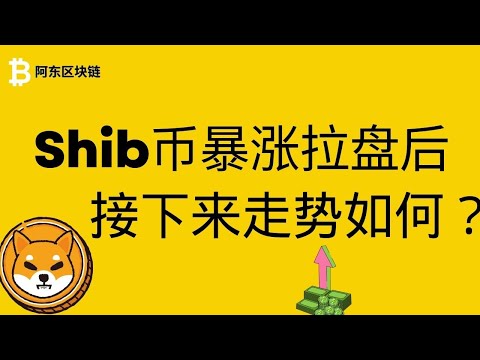 阿东区块链

Shib币暴涨拉盘后
接下来走势如何？